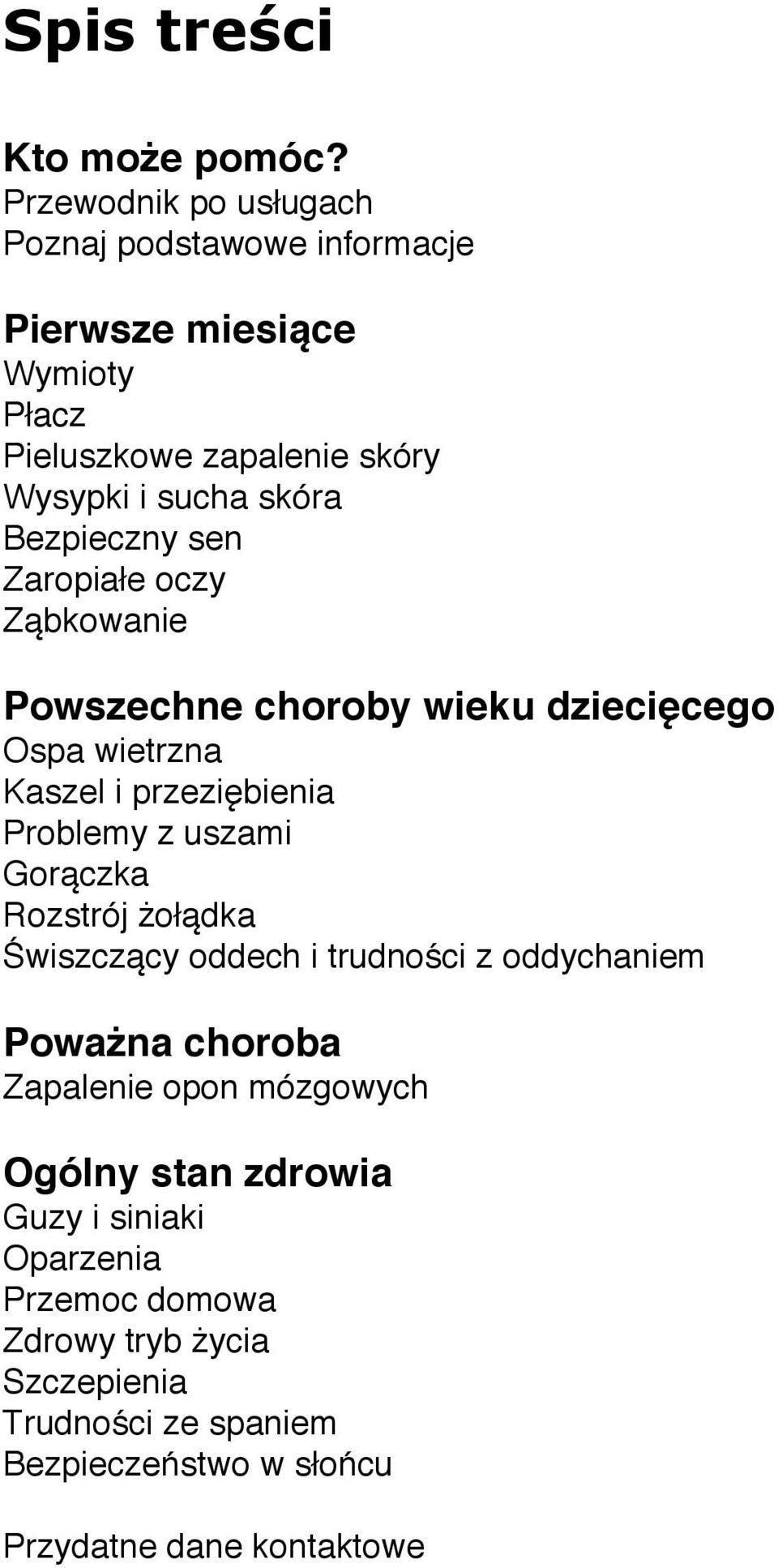 Spis treści

Kto może pomóc?
Przewodnik po usługach
Poznaj podstawowe informacje

Pierwsze miesiące
Wymioty
Płacz
Pieluszkowe zapalenie skóry
Wysypki i sucha skóra
Bezpieczny sen
Zaropiałe oczy
Ząbkowanie

Powszechne choroby wieku dziecięcego
Ospa wietrzna
Kaszel i przeziębienia
Problemy z uszami
Gorączka
Rozstrój żołądka
Świszczący oddech i trudności z oddychaniem

Poważna choroba
Zapalenie opon mózgowych

Ogólny stan zdrowia
Guzy i siniaki
Oparzenia
Przemoc domowa
Zdrowy tryb życia
Szczepienia
Trudności ze spaniem
Bezpieczeństwo w słońcu

Przydatne dane kontaktowe